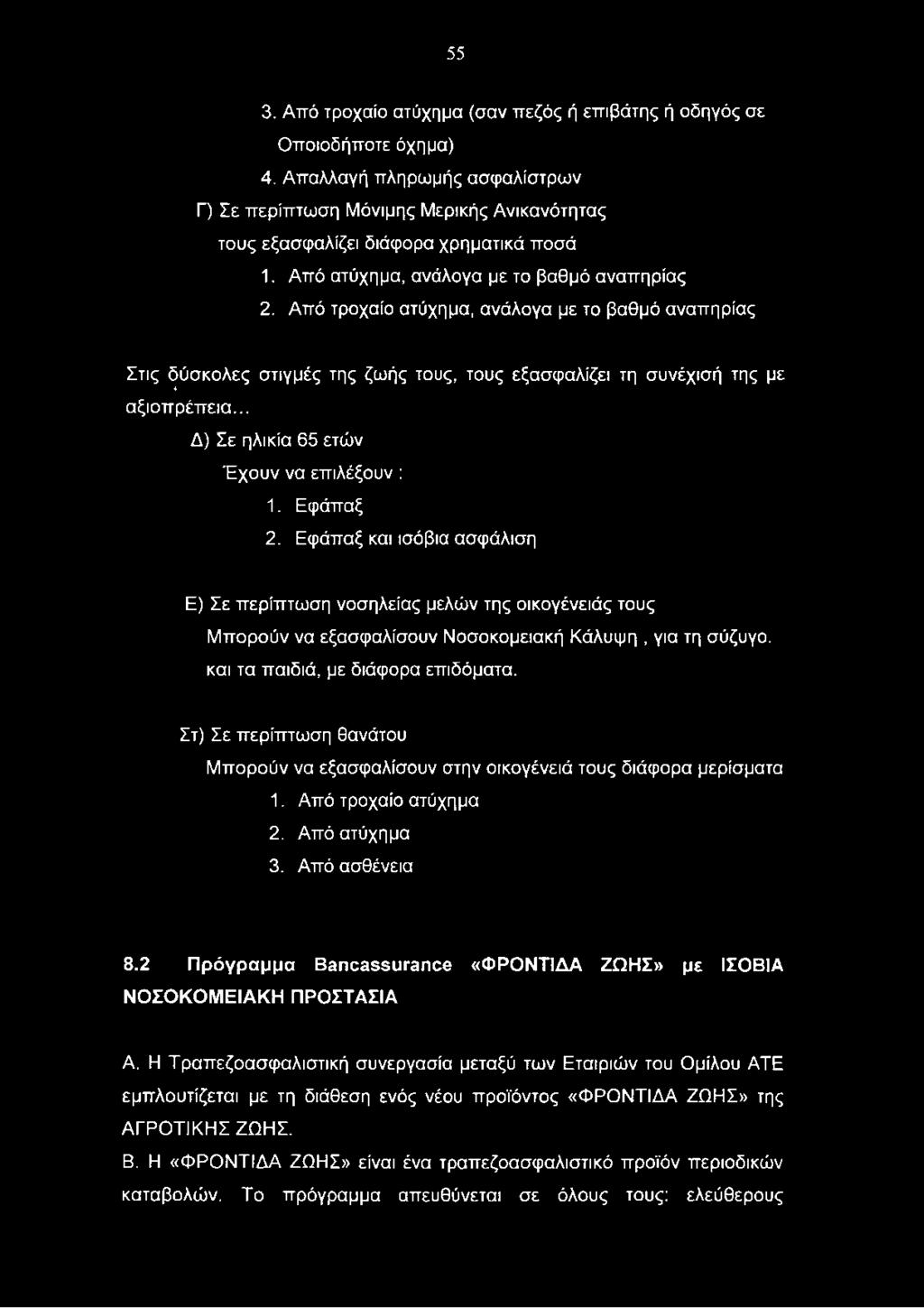 55

3. Από τροχαίο ατύχημα (σαν πεζός ή επιβάτης ή οδηγός σε Οποιοδήποτε όχημα)

4. Απαλλαγή πληρωμής ασφαλίστρων

Γ) Σε περίπτωση Μόνιμης Μερικής Ανικανότητας τους εξασφαλίζει διάφορα χρηματικά ποσά

1. Από ατύχημα, ανάλογα με το βαθμό αναπηρίας

2. Από τροχαίο ατύχημα, ανάλογα με το βαθμό αναπηρίας

Στις δύσκολες στιγμές της ζωής τους, τους εξασφαλίζει τη συνέχισή της με αξιοπρέπεια...

Δ) Σε ηλικία 65 ετών

Έχουν να επιλέξουν :

1. Εφάπαξ

2. Εφάπαξ και ισόβια ασφάλιση

Ε) Σε περίπτωση νοσηλείας μελών της οικογένειάς τους

Μπορούν να εξασφαλίσουν Νοσοκομειακή Κάλυψη , για τη σύζυγο. και τα παιδιά, με διάφορα επιδόματα.

Στ) Σε περίπτωση θανάτου

Μπορούν να εξασφαλίσουν στην οικογένειά τους διάφορα μερίσματα

1. Από τροχαίο ατύχημα

2. Από ατύχημα

3. Από ασθένεια

8.2 Πρόγραμμα Bancassurance «ΦΡΟΝΤΙΔΑ ΖΩΗΣ» με ΙΣΟΒΙΑ ΝΟΣΟΚΟΜΕΙΑΚΗ ΠΡΟΣΤΑΣΙΑ

Α. Η Τραπεζοασφαλιστική συνεργασία μεταξύ των Εταιριών του Ομίλου ΑΤΕ εμπλουτίζεται με τη διάθεση ενός νέου προϊόντος «ΦΡΟΝΤΙΔΑ ΖΩΗΣ» της ΑΓΡΟΤΙΚΗΣ ΖΩΗΣ.

Β. Η «ΦΡΟΝΤΙΔΑ ΖΩΗΣ» είναι ένα τραπεζοασφαλιστικό προϊόν περιοδικών καταβολών. Το πρόγραμμα απευθύνεται σε όλους τους: ελεύθερους